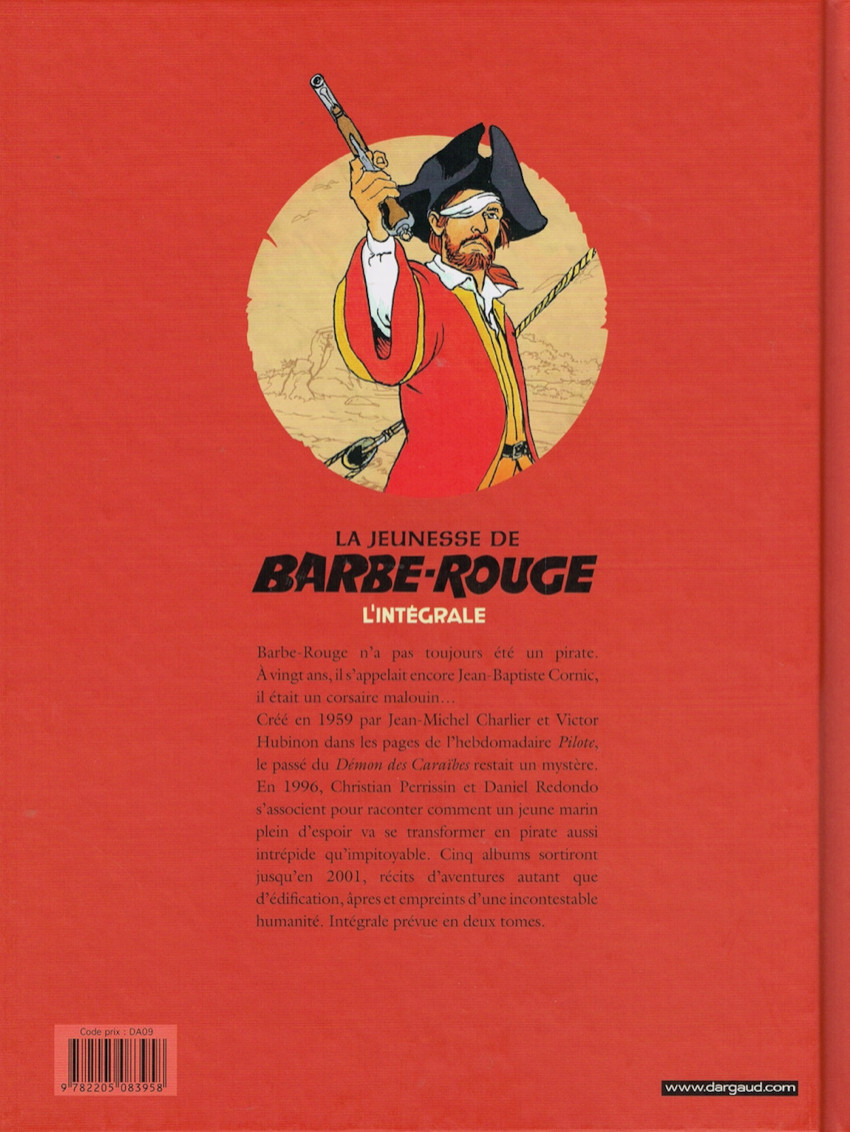 LA JEUNESSE DE
BARBE-ROUGE
L'INTÉGRALE

Barbe-Rouge n'a pas toujours été un pirate. À vingt ans, il s'appelait encore Jean-Baptiste Cornic, il était un corsaire malouin…

Créé en 1959 par Jean-Michel Charlier et Victor Hubinon dans les pages de l'hebdomadaire Pilote, le passé du Démon des Caraïbes restait un mystère. En 1996, Christian Perrissin et Daniel Redondo s'associent pour raconter comment un jeune marin plein d'espoir va se transformer en pirate aussi intrépide qu'impitoyable. Cinq albums sortiront jusqu'en 2001, récits d'aventures autant que d'édification, âpres et empreints d'une incontestable humanité. Intégrale prévue en deux tomes.

Code prix : DA09
9 782205 083958

www.dargaud.com